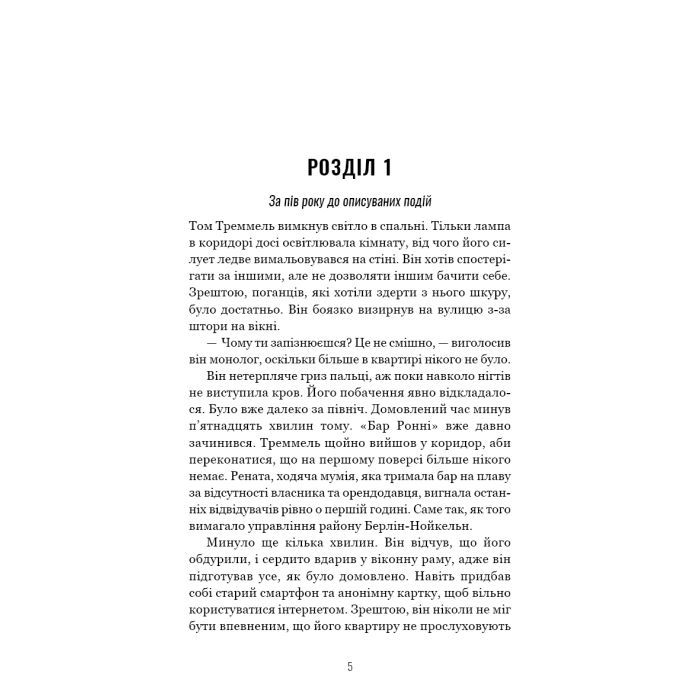 РОЗДІЛ 1

За пів року до описуваних подій

Том Треммель вимкнув світло в спальні. Тільки лампа в коридорі досі освітлювала кімнату, від чого його силует ледве вимальовувався на стіні. Він хотів спостерігати за іншими, але не дозволяти іншим бачити себе. Зрештою, поганців, які хотіли здерти з нього шкуру, було достатньо. Він боязко визирнув на вулицю з-за штори на вікні.

— Чому ти запізнюєшся? Це не смішно, — виголосив він монолог, оскільки більше в квартирі нікого не було.

Він нетерпляче гриз пальці, аж поки навколо нігтів не виступила кров. Його побачення явно відкладалося. Було вже далеко за північ. Домовлений час минув п'ятнадцять хвилин тому. «Бар Ронні» вже давно зачинився. Треммель щойно вийшов у коридор, аби переконатися, що на першому поверсі більше нікого немає. Рената, ходяча мумія, яка тримала бар на плаву за відсутності власника та орендодавця, вигнала останніх відвідувачів рівно о першій годині. Саме так, як того вимагало управління району Берлін-Нойкельн.

Минуло ще кілька хвилин. Він відчув, що його обдурили, і сердито вдарив у віконну раму, адже він підготував усе, як було домовлено. Навіть придбав собі старий смартфон та анонімну картку, щоб вільно користуватися інтернетом. Зрештою, він ніколи не міг бути впевненим, що його квартиру не прослуховують

5